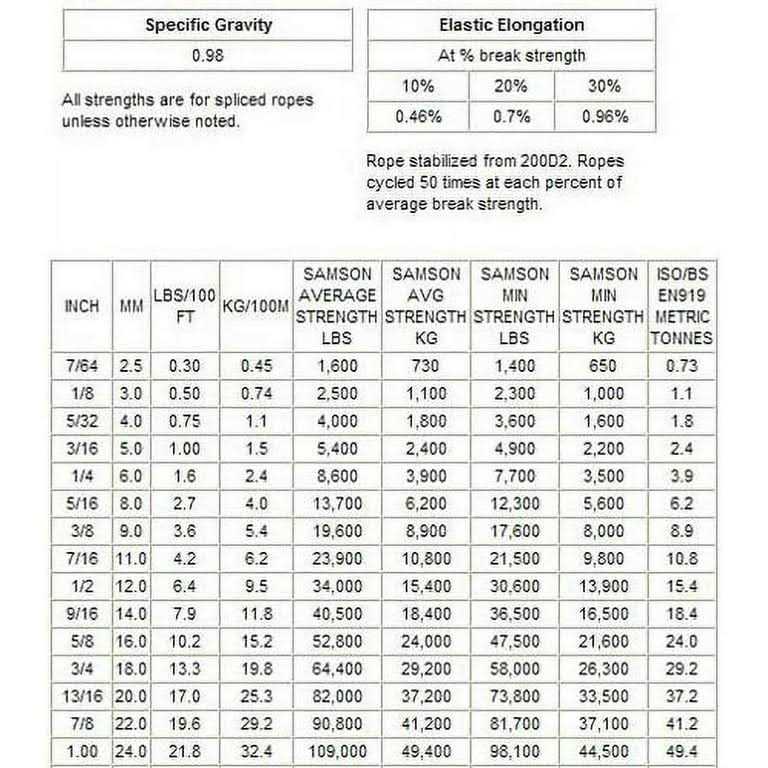 | Specific Gravity |
|---|
| 0.98 |

All strengths are for spliced ropes unless otherwise noted.

| Elastic Elongation | | |
|---|---|---|
| At % break strength | | |
| 10% | 20% | 30% |
| 0.46% | 0.7% | 0.96% |

Rope stabilized from 200D2. Ropes cycled 50 times at each percent of average break strength.

| INCH | MM | LBS/100 FT | KG/100M | SAMSON AVERAGE STRENGTH LBS | SAMSON AVG STRENGTH KG | SAMSON MIN STRENGTH LBS | SAMSON MIN STRENGTH KG | ISO/BS EN919 METRIC TONNES |
|---|---|---|---|---|---|---|---|---|
| 7/64 | 2.5 | 0.30 | 0.45 | 1,600 | 730 | 1,400 | 650 | 0.73 |
| 1/8 | 3.0 | 0.50 | 0.74 | 2,500 | 1,100 | 2,300 | 1,000 | 1.1 |
| 5/32 | 4.0 | 0.75 | 1.1 | 4,000 | 1,800 | 3,600 | 1,600 | 1.8 |
| 3/16 | 5.0 | 1.00 | 1.5 | 5,400 | 2,400 | 4,900 | 2,200 | 2.4 |
| 1/4 | 6.0 | 1.6 | 2.4 | 8,600 | 3,900 | 7,700 | 3,500 | 3.9 |
| 5/16 | 8.0 | 2.7 | 4.0 | 13,700 | 6,200 | 12,300 | 5,600 | 6.2 |
| 3/8 | 9.0 | 3.6 | 5.4 | 19,600 | 8,900 | 17,600 | 8,000 | 8.9 |
| 7/16 | 11.0 | 4.2 | 6.2 | 23,900 | 10,800 | 21,500 | 9,800 | 10.8 |
| 1/2 | 12.0 | 6.4 | 9.5 | 34,000 | 15,400 | 30,600 | 13,900 | 15.4 |
| 9/16 | 14.0 | 7.9 | 11.8 | 40,500 | 18,400 | 36,500 | 16,500 | 18.4 |
| 5/8 | 16.0 | 10.2 | 15.2 | 52,800 | 24,000 | 47,500 | 21,600 | 24.0 |
| 3/4 | 18.0 | 13.3 | 19.8 | 64,400 | 29,200 | 58,000 | 26,300 | 29.2 |
| 13/16 | 20.0 | 17.0 | 25.3 | 82,000 | 37,200 | 73,800 | 33,500 | 37.2 |
| 7/8 | 22.0 | 19.6 | 29.2 | 90,800 | 41,200 | 81,700 | 37,100 | 41.2 |
| 1.00 | 24.0 | 21.8 | 32.4 | 109,000 | 49,400 | 98,100 | 44,500 | 49.4 |